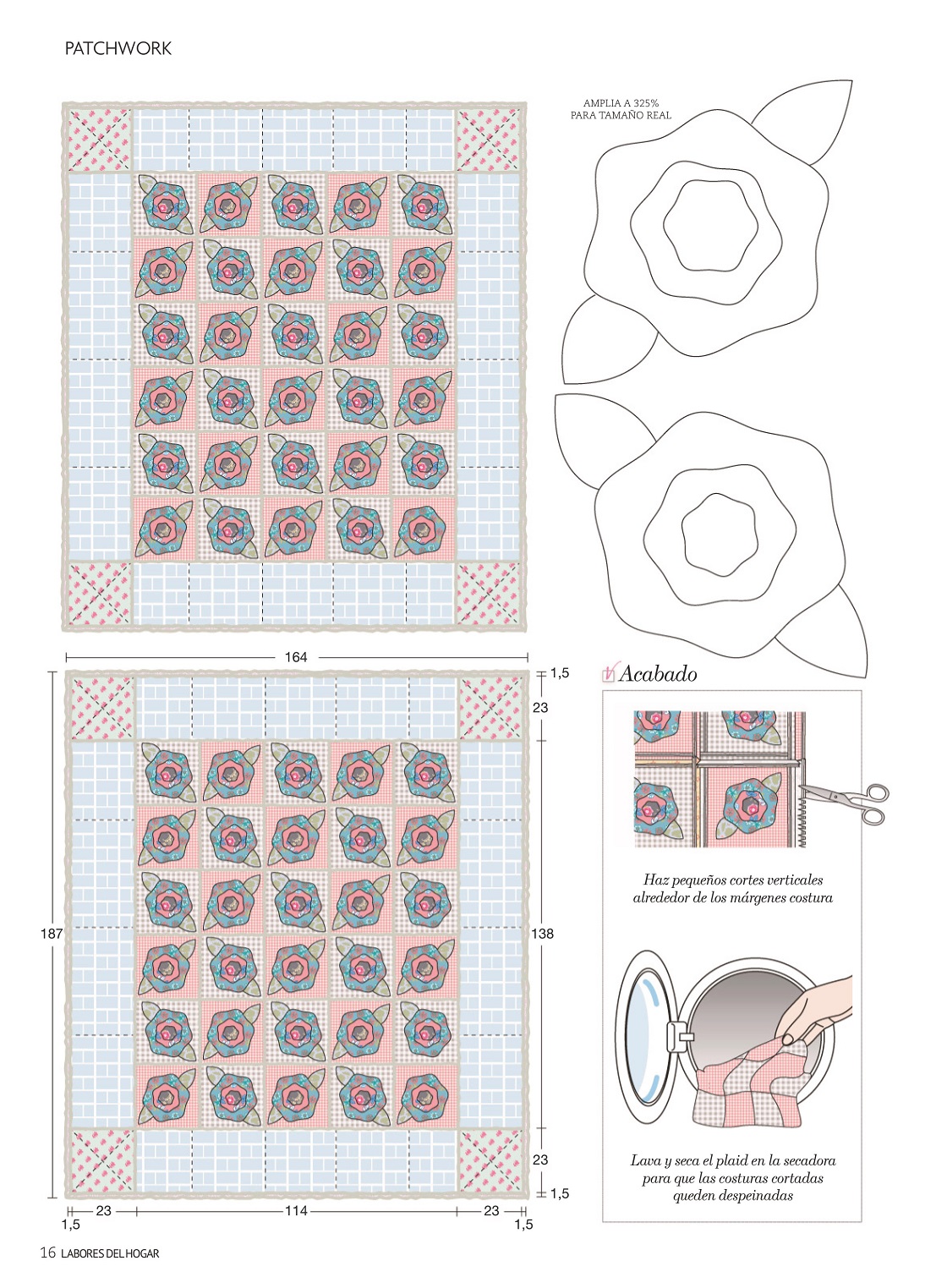 PATCHWORK

AMPLIA A 325%
PARA TAMAÑO REAL

164

1,5

23

187

138

23

1,5

23

114

23

1,5

1,5

Acabado

Haz pequeños cortes verticales alrededor de los márgenes costura

Lava y seca el plaid en la secadora para que las costuras cortadas queden despeinadas

16 LABORES DEL HOGAR